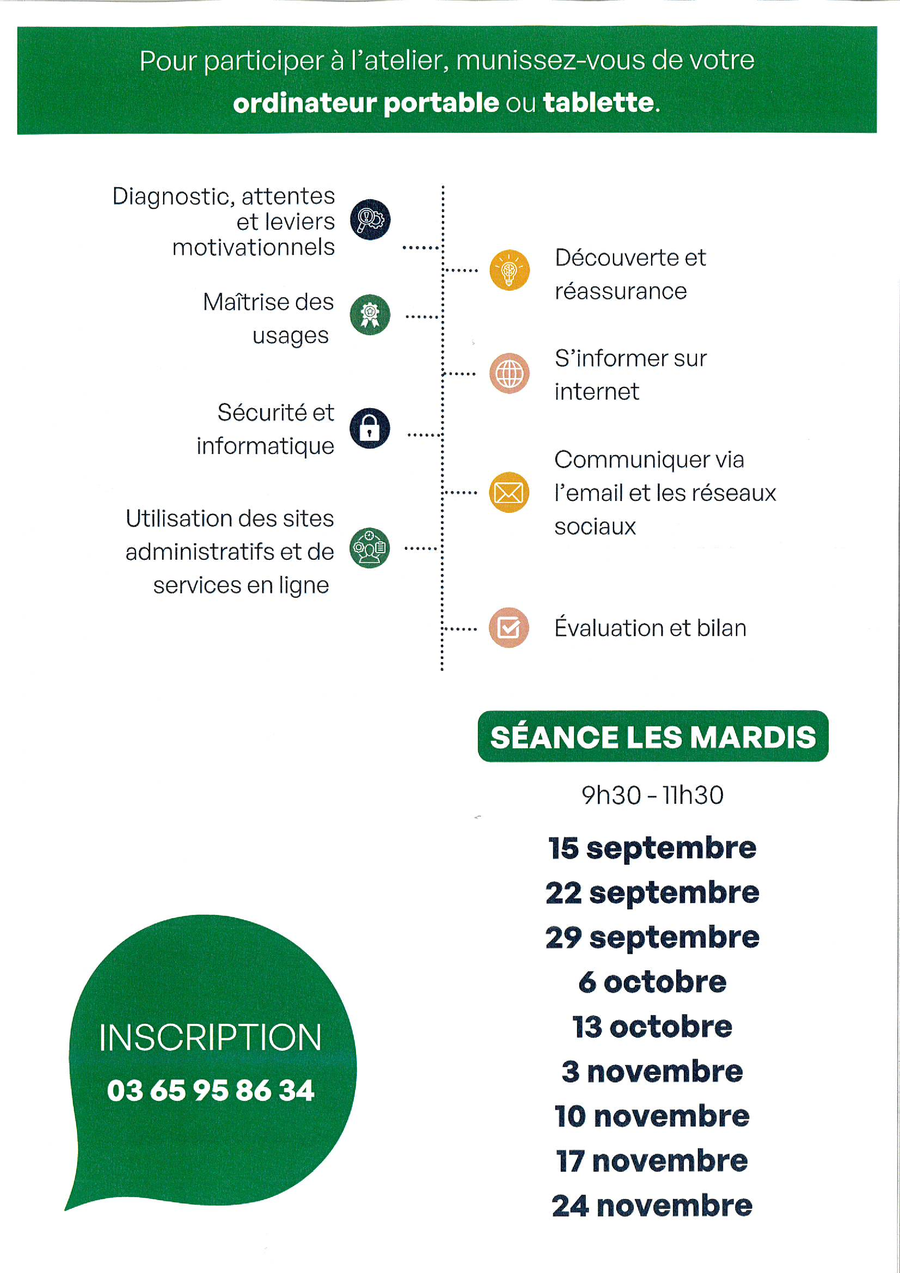 Pour participer à l'atelier, munissez-vous de votre ordinateur portable ou tablette.

Diagnostic, attentes et leviers motivationnels

Maîtrise des usages

Sécurité et informatique

Utilisation des sites administratifs et de services en ligne

Découverte et réassurance

S'informer sur internet

Communiquer via l'email et les réseaux sociaux

Évaluation et bilan

SÉANCE LES MARDIS

9h30 - 11h30

15 septembre
22 septembre
29 septembre
6 octobre
13 octobre
3 novembre
10 novembre
17 novembre
24 novembre

INSCRIPTION
03 65 95 86 34